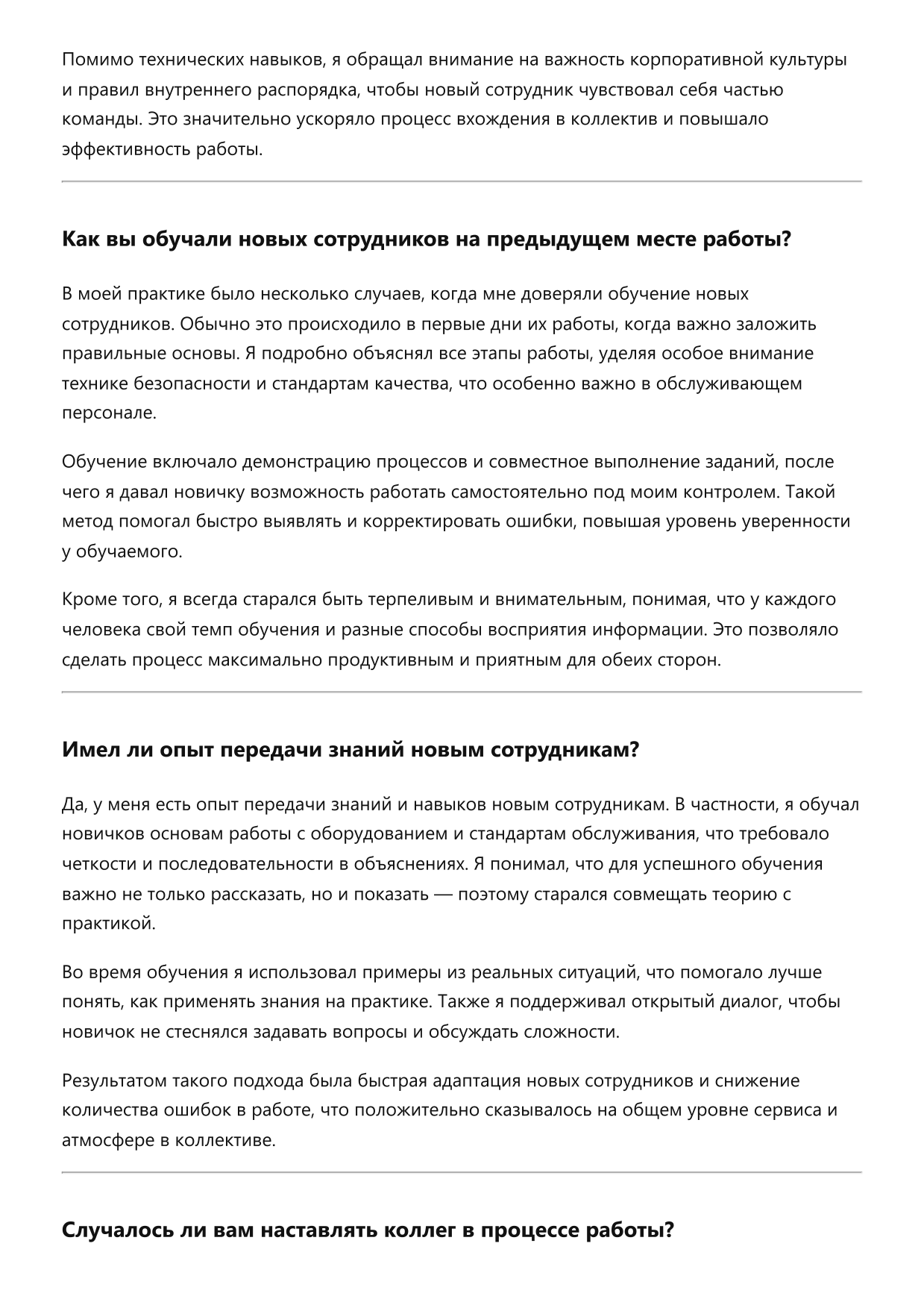 Помимо технических навыков, я обращал внимание на важность корпоративной культуры и правил внутреннего распорядка, чтобы новый сотрудник чувствовал себя частью команды. Это значительно ускоряло процесс вхождения в коллектив и повышало эффективность работы.

Как вы обучали новых сотрудников на предыдущем месте работы?

В моей практике было несколько случаев, когда мне доверяли обучение новых сотрудников. Обычно это происходило в первые дни их работы, когда важно заложить правильные основы. Я подробно объяснял все этапы работы, уделяя особое внимание технике безопасности и стандартам качества, что особенно важно в обслуживающем персонале.

Обучение включало демонстрацию процессов и совместное выполнение заданий, после чего я давал новичку возможность работать самостоятельно под моим контролем. Такой метод помогал быстро выявлять и корректировать ошибки, повышая уровень уверенности у обучаемого.

Кроме того, я всегда старался быть терпеливым и внимательным, понимая, что у каждого человека свой темп обучения и разные способы восприятия информации. Это позволяло сделать процесс максимально продуктивным и приятным для обеих сторон.

Имел ли опыт передачи знаний новым сотрудникам?

Да, у меня есть опыт передачи знаний и навыков новым сотрудникам. В частности, я обучал новичков основам работы с оборудованием и стандартам обслуживания, что требовало четкости и последовательности в объяснениях. Я понимал, что для успешного обучения важно не только рассказать, но и показать — поэтому старался совмещать теорию с практикой.

Во время обучения я использовал примеры из реальных ситуаций, что помогало лучше понять, как применять знания на практике. Также я поддерживал открытый диалог, чтобы новичок не стеснялся задавать вопросы и обсуждать сложности.

Результатом такого подхода была быстрая адаптация новых сотрудников и снижение количества ошибок в работе, что положительно сказывалось на общем уровне сервиса и атмосфере в коллективе.

Случалось ли вам наставлять коллег в процессе работы?